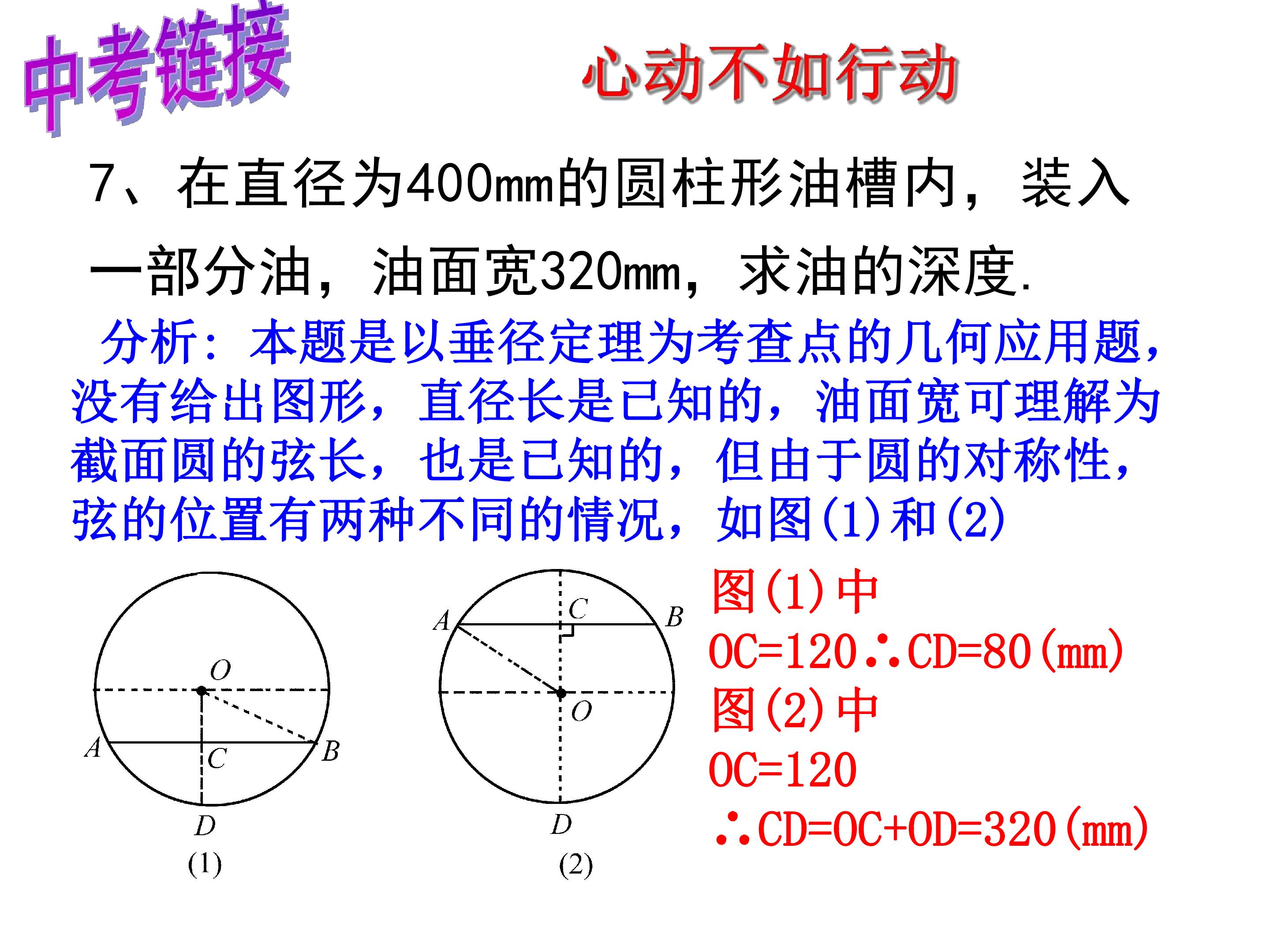 中考链接

心动不如行动

7、在直径为400mm的圆柱形油槽内，装入一部分油，油面宽320mm，求油的深度.

分析：本题是以垂径定理为考查点的几何应用题，没有给出图形，直径长是已知的，油面宽可理解为截面圆的弦长，也是已知的，但由于圆的对称性，弦的位置有两种不同的情况，如图(1)和(2)

O
A
C
B
D
(1)

A
C
B
O
D
(2)

图(1)中
OC=120∴CD=80(mm)
图(2)中
OC=120
∴CD=OC+OD=320(mm)